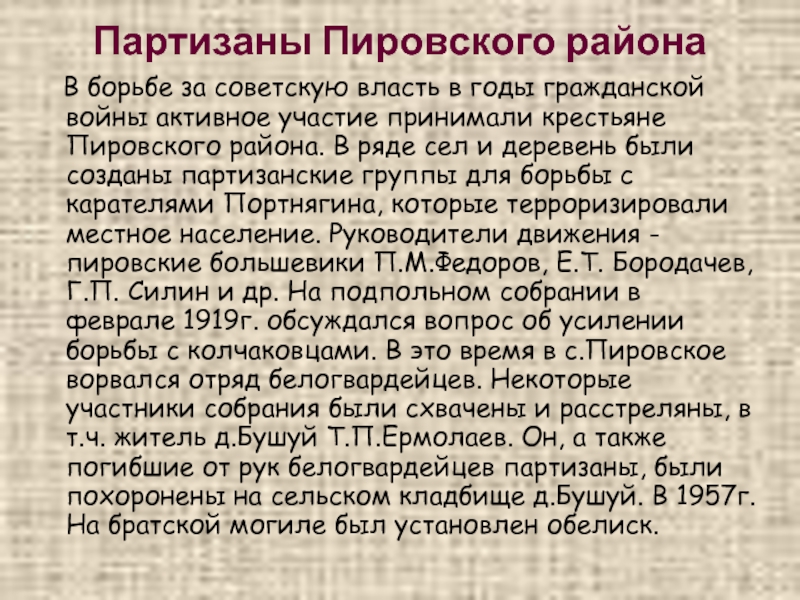 Партизаны Пировского района

В борьбе за советскую власть в годы гражданской войны активное участие принимали крестьяне Пировского района. В ряде сел и деревень были созданы партизанские группы для борьбы с карателями Портнягина, которые терроризировали местное население. Руководители движения - пировские большевики П.М.Федоров, Е.Т. Бородачев, Г.П. Силин и др. На подпольном собрании в феврале 1919г. обсуждался вопрос об усилении борьбы с колчаковцами. В это время в с.Пировское ворвался отряд белогвардейцев. Некоторые участники собрания были схвачены и расстреляны, в т.ч. житель д.Бушуй Т.П.Ермолаев. Он, а также погибшие от рук белогвардейцев партизаны, были похоронены на сельском кладбище д.Бушуй. В 1957г. На братской могиле был установлен обелиск.